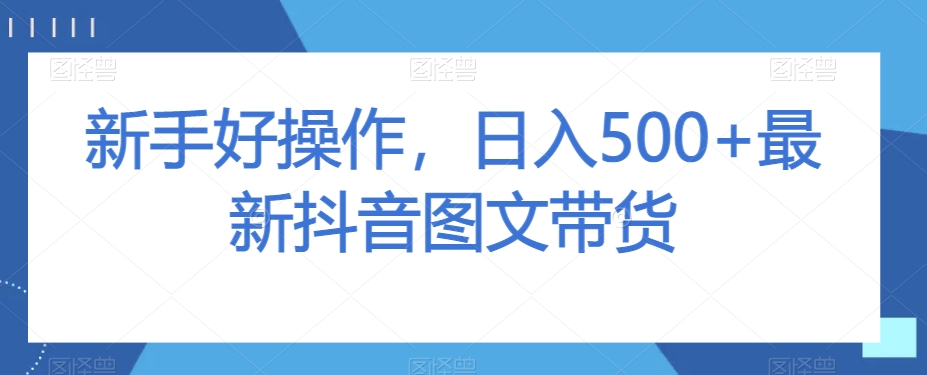 图怪兽 图怪兽 图怪兽

新手好操作，日入500+最新抖音图文带货

图怪兽 图怪兽 图怪兽